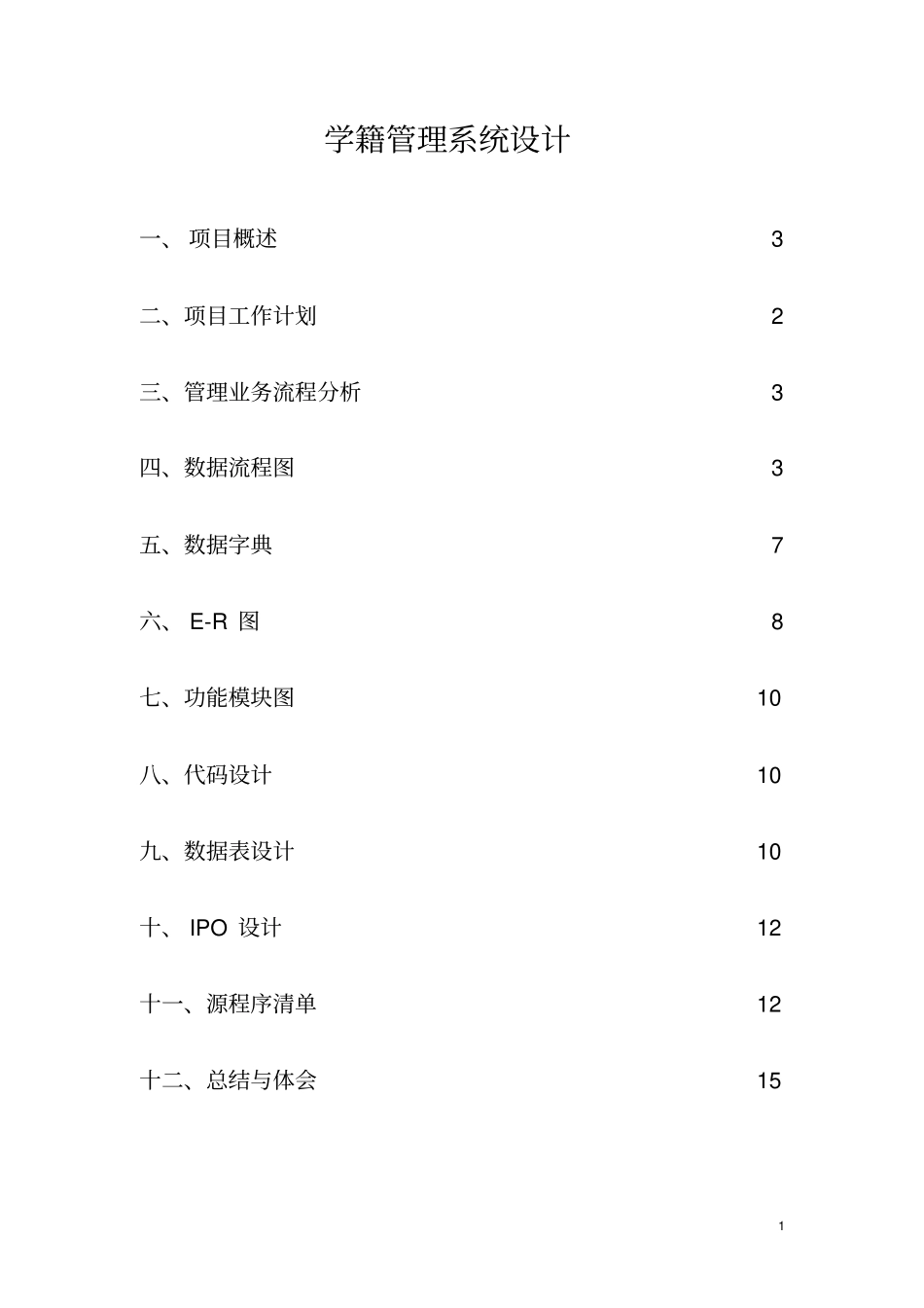 学籍管理系统设计

一、 项目概述 3

二、项目工作计划 2

三、管理业务流程分析 3

四、数据流程图 3

五、数据字典 7

六、 E-R 图 8

七、功能模块图 10

八、代码设计 10

九、数据表设计 10

十、 IPO 设计 12

十一、源程序清单 12

十二、总结与体会 15

1